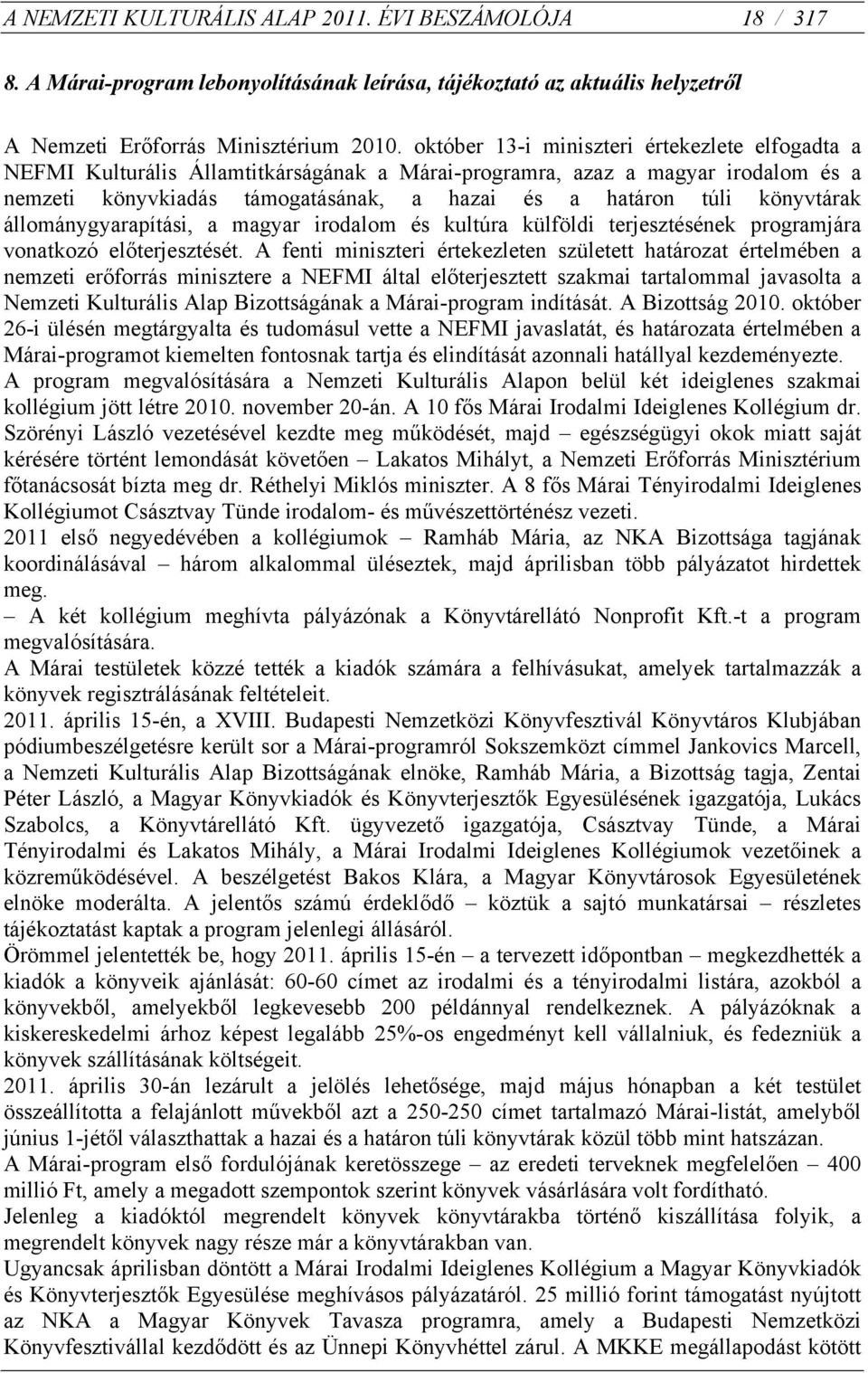 A NEMZETI KULTURÁLIS ALAP 2011. ÉVI BESZÁMOLÓJA 18 / 317

8. A Márai-program lebonyolításának leírása, tájékoztató az aktuális helyzetről

A Nemzeti Erőforrás Minisztérium 2010. október 13-i miniszteri értekezlete elfogadta a NEFMI Kulturális Államtitkárságának a Márai-programra, azaz a magyar irodalom és a nemzeti könyvkiadás támogatásának, a hazai és a határon túli könyvtárak állománygyarapítási, a magyar irodalom és kultúra külföldi terjesztésének programjára vonatkozó előterjesztését. A fenti miniszteri értekezleten született határozat értelmében a nemzeti erőforrás minisztere a NEFMI által előterjesztett szakmai tartalommal javasolta a Nemzeti Kulturális Alap Bizottságának a Márai-program indítását. A Bizottság 2010. október 26-i ülésén megtárgyalta és tudomásul vette a NEFMI javaslatát, és határozata értelmében a Márai-programot kiemelten fontosnak tartja és elindítását azonnali hatállyal kezdeményezte.
A program megvalósítására a Nemzeti Kulturális Alapon belül két ideiglenes szakmai kollégium jött létre 2010. november 20-án. A 10 fős Márai Irodalmi Ideiglenes Kollégium dr. Szörényi László vezetésével kezdte meg működését, majd – egészségügyi okok miatt saját kérésére történt lemondását követően – Lakatos Mihályt, a Nemzeti Erőforrás Minisztérium főtanácsosát bízta meg dr. Réthelyi Miklós miniszter. A 8 fős Márai Tényirodalmi Ideiglenes Kollégiumot Császtvay Tünde irodalom- és művészettörténész vezeti.
2011 első negyedévében a kollégiumok – Ramháb Mária, az NKA Bizottsága tagjának koordinálásával – három alkalommal üléseztek, majd áprilisban több pályázatot hirdettek meg.
– A két kollégium meghívta pályázónak a Könyvtárellátó Nonprofit Kft.-t a program megvalósítására.
A Márai testületek közzé tették a kiadók számára a felhívásukat, amelyek tartalmazzák a könyvek regisztrálásának feltételeit.
2011. április 15-én, a XVIII. Budapesti Nemzetközi Könyvfesztivál Könyvtáros Klubjában pódiumbeszélgetésre került sor a Márai-programról Sokszemközt címmel Jankovics Marcell, a Nemzeti Kulturális Alap Bizottságának elnöke, Ramháb Mária, a Bizottság tagja, Zentai Péter László, a Magyar Könyvkiadók és Könyvterjesztők Egyesülésének igazgatója, Lukács Szabolcs, a Könyvtárellátó Kft. ügyvezető igazgatója, Császtvay Tünde, a Márai Tényirodalmi és Lakatos Mihály, a Márai Irodalmi Ideiglenes Kollégiumok vezetőinek a közreműködésével. A beszélgetést Bakos Klára, a Magyar Könyvtárosok Egyesületének elnöke moderálta. A jelentős számú érdeklődő – köztük a sajtó munkatársai – részletes tájékoztatást kaptak a program jelenlegi állásáról.
Örömmel jelentették be, hogy 2011. április 15-én – a tervezett időpontban – megkezdhették a kiadók a könyveik ajánlását: 60-60 címet az irodalmi és a tényirodalmi listára, azokból a könyvekből, amelyekből legkevesebb 200 példánnyal rendelkeznek. A pályázóknak a kiskereskedelmi árhoz képest legalább 25%-os engedményt kell vállalniuk, és fedezniük a könyvek szállításának költségeit.
2011. április 30-án lezárult a jelölés lehetősége, majd május hónapban a két testület összeállította a felajánlott művekből azt a 250-250 címet tartalmazó Márai-listát, amelyből június 1-jétől választhattak a hazai és a határon túli könyvtárak közül több mint hatszázan.
A Márai-program első fordulójának keretösszege – az eredeti terveknek megfelelően – 400 millió Ft, amely a megadott szempontok szerint könyvek vásárlására volt fordítható.
Jelenleg a kiadóktól megrendelt könyvek könyvtárakba történő kiszállítása folyik, a megrendelt könyvek nagy része már a könyvtárakban van.
Ugyancsak áprilisban döntött a Márai Irodalmi Ideiglenes Kollégium a Magyar Könyvkiadók és Könyvterjesztők Egyesülése meghívásos pályázatáról. 25 millió forint támogatást nyújtott az NKA a Magyar Könyvek Tavasza programra, amely a Budapesti Nemzetközi Könyvfesztivállal kezdődött és az Ünnepi Könyvhéttel zárul. A MKKE megállapodást kötött